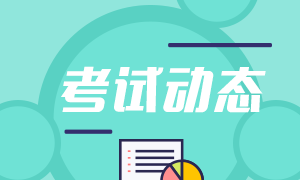 考试动态